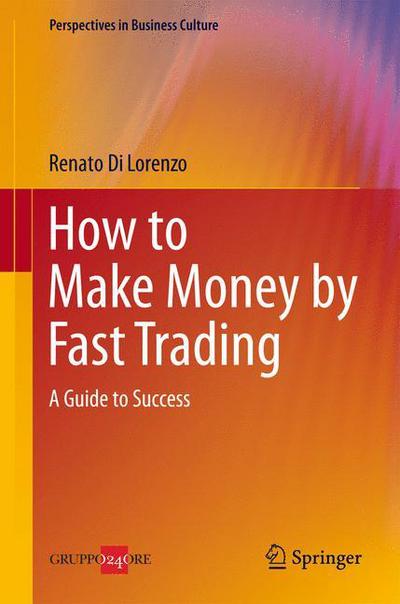 Perspectives in Business Culture

Renato Di Lorenzo

How to Make Money by Fast Trading

A Guide to Success

GRUPPO24ORE

Springer